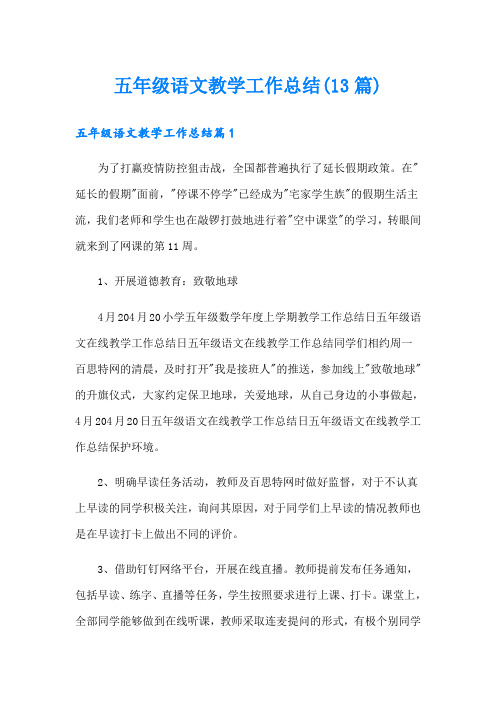 五年级语文教学工作总结(13篇)

五年级语文教学工作总结篇1

为了打赢疫情防控狙击战，全国都普遍执行了延长假期政策。在"延长的假期"面前，"停课不停学"已经成为"宅家学生族"的假期生活主流，我们老师和学生也在敲锣打鼓地进行着"空中课堂"的学习，转眼间就来到了网课的第11周。

1、开展道德教育：致敬地球

4月204月20小学五年级数学年度上学期教学工作总结日五年级语文在线教学工作总结日五年级语文在线教学工作总结同学们相约周一百思特网的清晨，及时打开"我是接班人"的推送，参加线上"致敬地球"的升旗仪式，大家约定保卫地球，关爱地球，从自己身边的小事做起，4月204月20日五年级语文在线教学工作总结日五年级语文在线教学工作总结保护环境。

2、明确早读任务活动，教师及百思特网时做好监督，对于不认真上早读的同学积极关注，询问其原因，对于同学们上早读的情况教师也是在早读打卡上做出不同的评价。

3、借助钉钉网络平台，开展在线直播。教师提前发布任务通知，包括早读、练字、直播等任务，学生按照要求进行上课、打卡。课堂上，全部同学能够做到在线听课，教师采取连麦提问的形式，有极个别同学